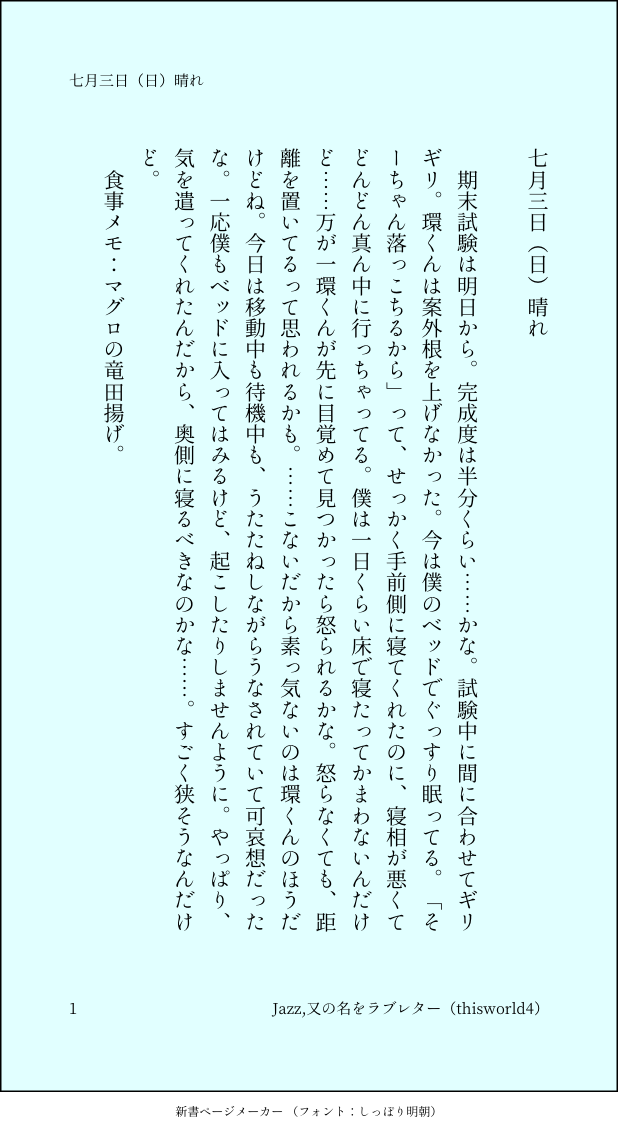 七月三日（日）晴れ

七月三日（日）晴れ

期末試験は明日から。完成度は半分くらい……かな。試験中に間に合わせてギリギリ。環くんは案外根を上げなかった。今は僕のベッドでぐっすり眠ってる。「そーちゃん落っこちるから」って、せっかく手前側に寝てくれたのに、寝相が悪くてどんどん真ん中に行っちゃってる。僕は一日くらい床で寝たってかまわないんだけど……万が一環くんが先に目覚めて見つかったら怒られるかな。怒らなくても、距離を置いてるって思われるかも。……こないだから素っ気ないのは環くんのほうだけどね。今日は移動中も待機中も、うたたねしながらうなされていて可哀想だったな。一応僕もベッドに入ってはみるけど、起こしたりしませんように。やっぱり、気を遣ってくれたんだから、奥側に寝るべきなのかな……。すごく狭そうなんだけど。

食事メモ：マグロの竜田揚げ。

1

Jazz,又の名をラブレター（thisworld4）

新書ページメーカー（フォント：しっぽり明朝）